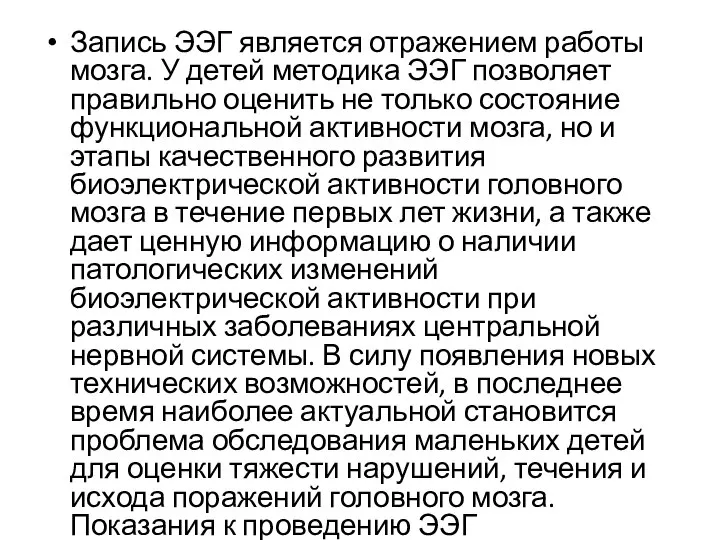 • Запись ЭЭГ является отражением работы мозга. У детей методика ЭЭГ позволяет правильно оценить не только состояние функциональной активности мозга, но и этапы качественного развития биоэлектрической активности головного мозга в течение первых лет жизни, а также дает ценную информацию о наличии патологических изменений биоэлектрической активности при различных заболеваниях центральной нервной системы. В силу появления новых технических возможностей, в последнее время наиболее актуальной становится проблема обследования маленьких детей для оценки тяжести нарушений, течения и исхода поражений головного мозга. Показания к проведению ЭЭГ